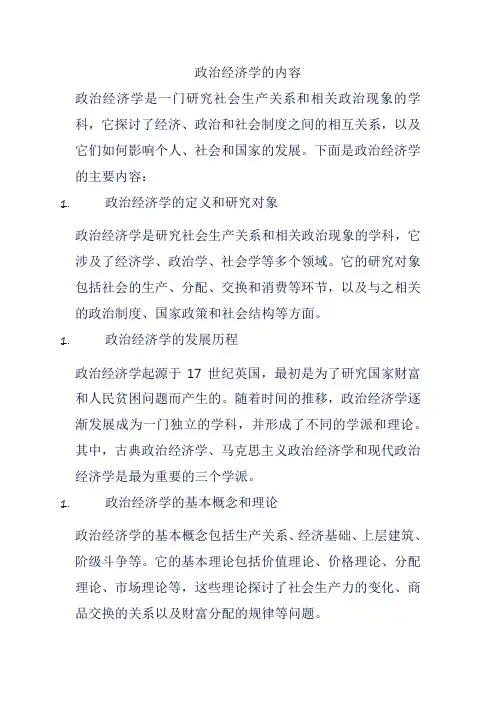 政治经济学的内容

政治经济学是一门研究社会生产关系和相关政治现象的学科，它探讨了经济、政治和社会制度之间的相互关系，以及它们如何影响个人、社会和国家的发展。下面是政治经济学的主要内容：

1. 政治经济学的定义和研究对象

政治经济学是研究社会生产关系和相关政治现象的学科，它涉及了经济学、政治学、社会学等多个领域。它的研究对象包括社会的生产、分配、交换和消费等环节，以及与之相关的政治制度、国家政策和社会结构等方面。

1. 政治经济学的发展历程

政治经济学起源于 17 世纪英国，最初是为了研究国家财富和人民贫困问题而产生的。随着时间的推移，政治经济学逐渐发展成为一门独立的学科，并形成了不同的学派和理论。其中，古典政治经济学、马克思主义政治经济学和现代政治经济学是最为重要的三个学派。

1. 政治经济学的基本概念和理论

政治经济学的基本概念包括生产关系、经济基础、上层建筑、阶级斗争等。它的基本理论包括价值理论、价格理论、分配理论、市场理论等，这些理论探讨了社会生产力的变化、商品交换的关系以及财富分配的规律等问题。